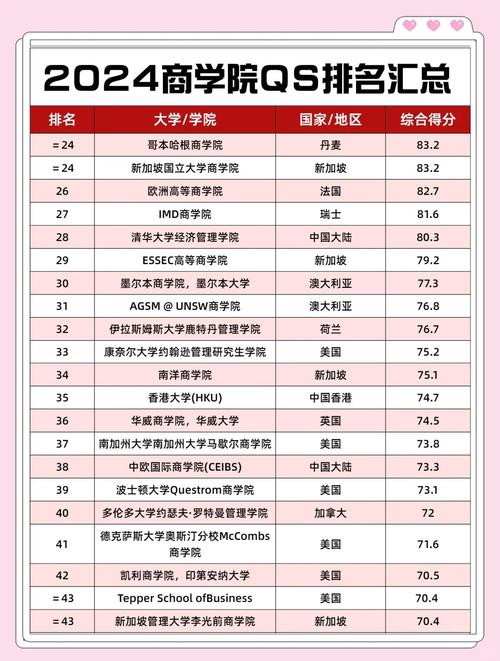 2024商学院QS排名汇总

| 排名 | 大学/学院 | 国家/地区 | 综合得分 |
|---|---|---|---|
| =24 | 哥本哈根商学院 | 丹麦 | 83.2 |
| =24 | 新加坡国立大学商学院 | 新加坡 | 83.2 |
| 26 | 欧洲高等商学院 | 法国 | 82.7 |
| 27 | IMD商学院 | 瑞士 | 81.6 |
| 28 | 清华大学经济管理学院 | 中国大陆 | 80.3 |
| 29 | ESSEC高等商学院 | 新加坡 | 79.2 |
| 30 | 墨尔本商学院，墨尔本大学 | 澳大利亚 | 77.3 |
| 31 | AGSM @ UNSW商学院 | 澳大利亚 | 76.8 |
| 32 | 伊拉斯姆斯大学鹿特丹管理学院 | 荷兰 | 76.7 |
| 33 | 康奈尔大学约翰逊管理研究生学院 | 美国 | 75.2 |
| 34 | 南洋商学院 | 新加坡 | 75.1 |
| 35 | 香港大学(HKU) | 中国香港 | 74.7 |
| 36 | 华威商学院，华威大学 | 英国 | 74.5 |
| 37 | 南加州大学南加州大学马歇尔商学院 | 美国 | 73.8 |
| 38 | 中欧国际商学院(CEIBS) | 中国大陆 | 73.3 |
| 39 | 波士顿大学Questrom商学院 | 美国 | 73.1 |
| 40 | 多伦多大学约瑟夫·罗特曼管理学院 | 加拿大 | 72 |
| 41 | 德克萨斯大学奥斯汀分校McCombs商学院 | 美国 | 71.6 |
| 42 | 凯利商学院，印第安纳大学 | 美国 | 70.5 |
| =43 | Tepper School ofBusiness | 美国 | 70.4 |
| =43 | 新加坡管理大学李光前商学院 | 新加坡 | 70.4 |